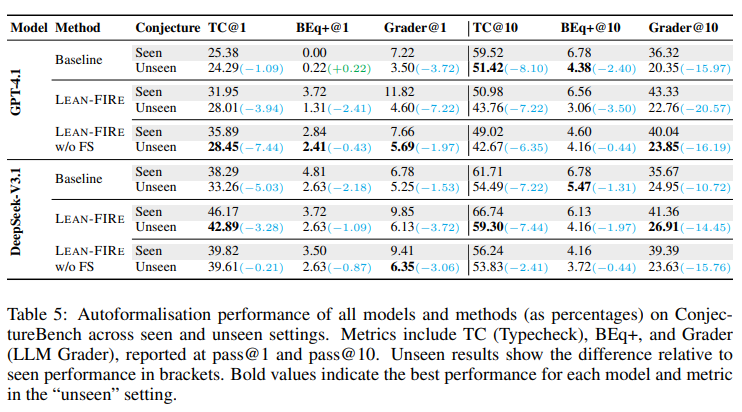 | Model | Method | Conjecture | TC@1 | BEq+@1 | Grader@1 | TC@10 | BEq+@10 | Grader@10 |
|---|---|---|---|---|---|---|---|---|
| GPT-4.1 | Baseline | Seen | 25.38 | 0.00 | 7.22 | 59.52 | 6.78 | 36.32 |
| | | Unseen | 24.29(−1.09) | 0.22(+0.22) | 3.50(−3.72) | **51.42**(−8.10) | **4.38**(−2.40) | 20.35(−15.97) |
| | LEAN-FIRE | Seen | 31.95 | 3.72 | 11.82 | 50.98 | 6.56 | 43.33 |
| | | Unseen | 28.01(−3.94) | 1.31(−2.41) | 4.60(−7.22) | 43.76(−7.22) | 3.06(−3.50) | 22.76(−20.57) |
| | LEAN-FIRE w/o FS | Seen | 35.89 | 2.84 | 7.66 | 49.02 | 4.60 | 40.04 |
| | | Unseen | **28.45**(−7.44) | **2.41**(−0.43) | **5.69**(−1.97) | 42.67(−6.35) | 4.16(−0.44) | **23.85**(−16.19) |
| DeepSeek-V3.1 | Baseline | Seen | 38.29 | 4.81 | 6.78 | 61.71 | 6.78 | 35.67 |
| | | Unseen | 33.26(−5.03) | 2.63(−2.18) | 5.25(−1.53) | 54.49(−7.22) | **5.47**(−1.31) | 24.95(−10.72) |
| | LEAN-FIRE | Seen | 46.17 | 3.72 | 9.85 | 66.74 | 6.13 | 41.36 |
| | | Unseen | **42.89**(−3.28) | 2.63(−1.09) | 6.13(−3.72) | **59.30**(−7.44) | 4.16(−1.97) | **26.91**(−14.45) |
| | LEAN-FIRE w/o FS | Seen | 39.82 | 3.50 | 9.41 | 56.24 | 4.16 | 39.39 |
| | | Unseen | 39.61(−0.21) | 2.63(−0.87) | **6.35**(−3.06) | 53.83(−2.41) | 3.72(−0.44) | 23.63(−15.76) |

Table 5: Autoformalisation performance of all models and methods (as percentages) on ConjectureBench across seen and unseen settings. Metrics include TC (Typecheck), BEq+, and Grader (LLM Grader), reported at pass@1 and pass@10. Unseen results show the difference relative to seen performance in brackets. Bold values indicate the best performance for each model and metric in the “unseen” setting.